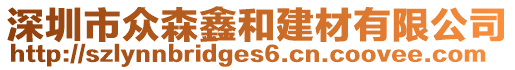 深圳市众森鑫和建材有限公司
http://szlynnbridges6.cn.coovee.com